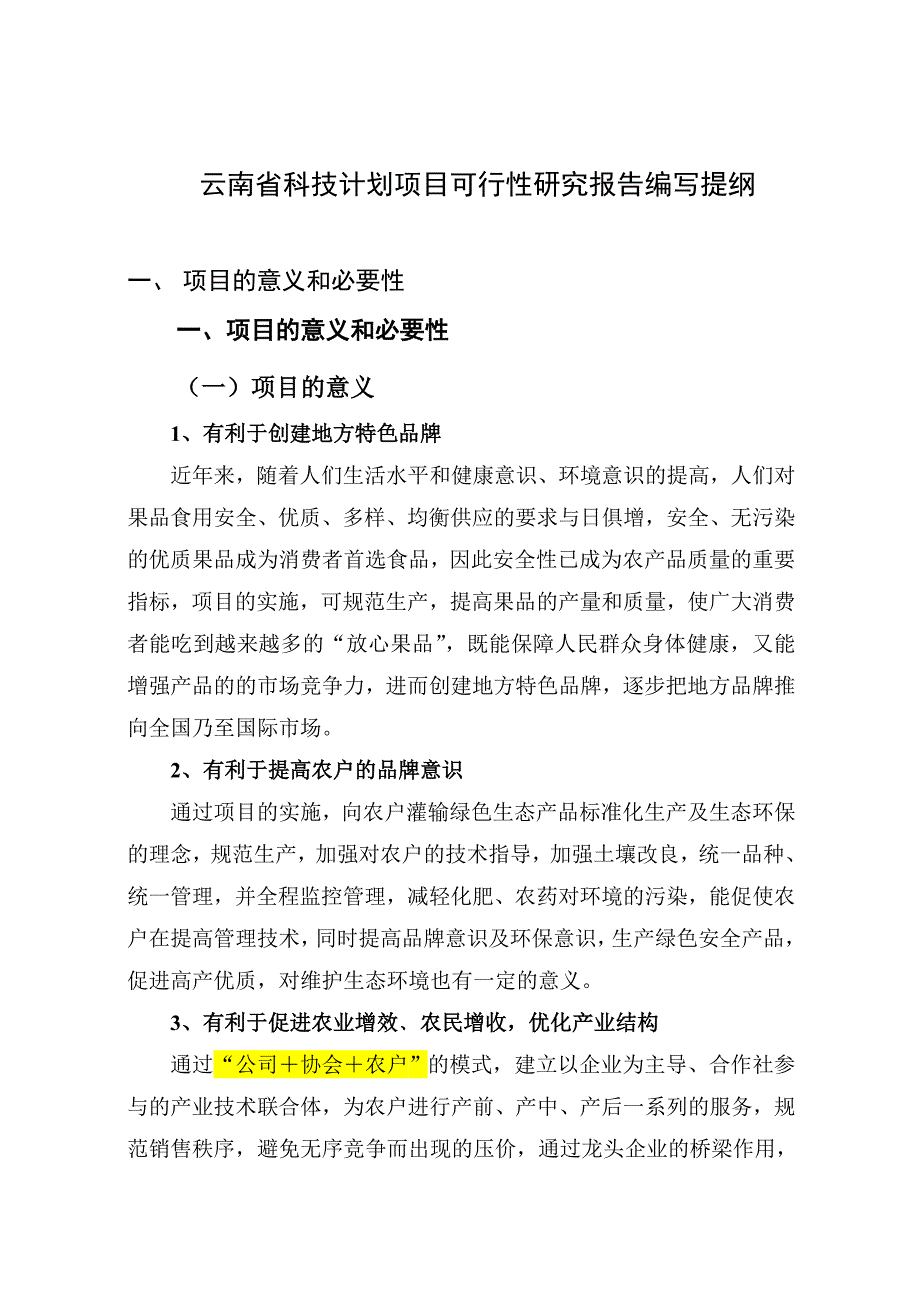 云南省科技计划项目可行性研究报告编写提纲

一、 项目的意义和必要性

一、项目的意义和必要性

（一）项目的意义

1、有利于创建地方特色品牌

近年来，随着人们生活水平和健康意识、环境意识的提高，人们对果品食用安全、优质、多样、均衡供应的要求与日俱增，安全、无污染的优质果品成为消费者首选食品，因此安全性已成为农产品质量的重要指标，项目的实施，可规范生产，提高果品的产量和质量，使广大消费者能吃到越来越多的“放心果品”，既能保障人民群众身体健康，又能增强产品的的市场竞争力，进而创建地方特色品牌，逐步把地方品牌推向全国乃至国际市场。

2、有利于提高农户的品牌意识

通过项目的实施，向农户灌输绿色生态产品标准化生产及生态环保的理念，规范生产，加强对农户的技术指导，加强土壤改良，统一品种、统一管理，并全程监控管理，减轻化肥、农药对环境的污染，能促使农户在提高管理技术，同时提高品牌意识及环保意识，生产绿色安全产品，促进高产优质，对维护生态环境也有一定的意义。

3、有利于促进农业增效、农民增收，优化产业结构

通过“公司＋协会＋农户”的模式，建立以企业为主导、合作社参与的产业技术联合体，为农户进行产前、产中、产后一系列的服务，规范销售秩序，避免无序竞争而出现的压价，通过龙头企业的桥梁作用，